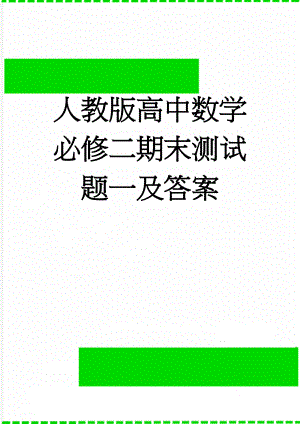 人教版高中数学必修二期末测试题一及答案